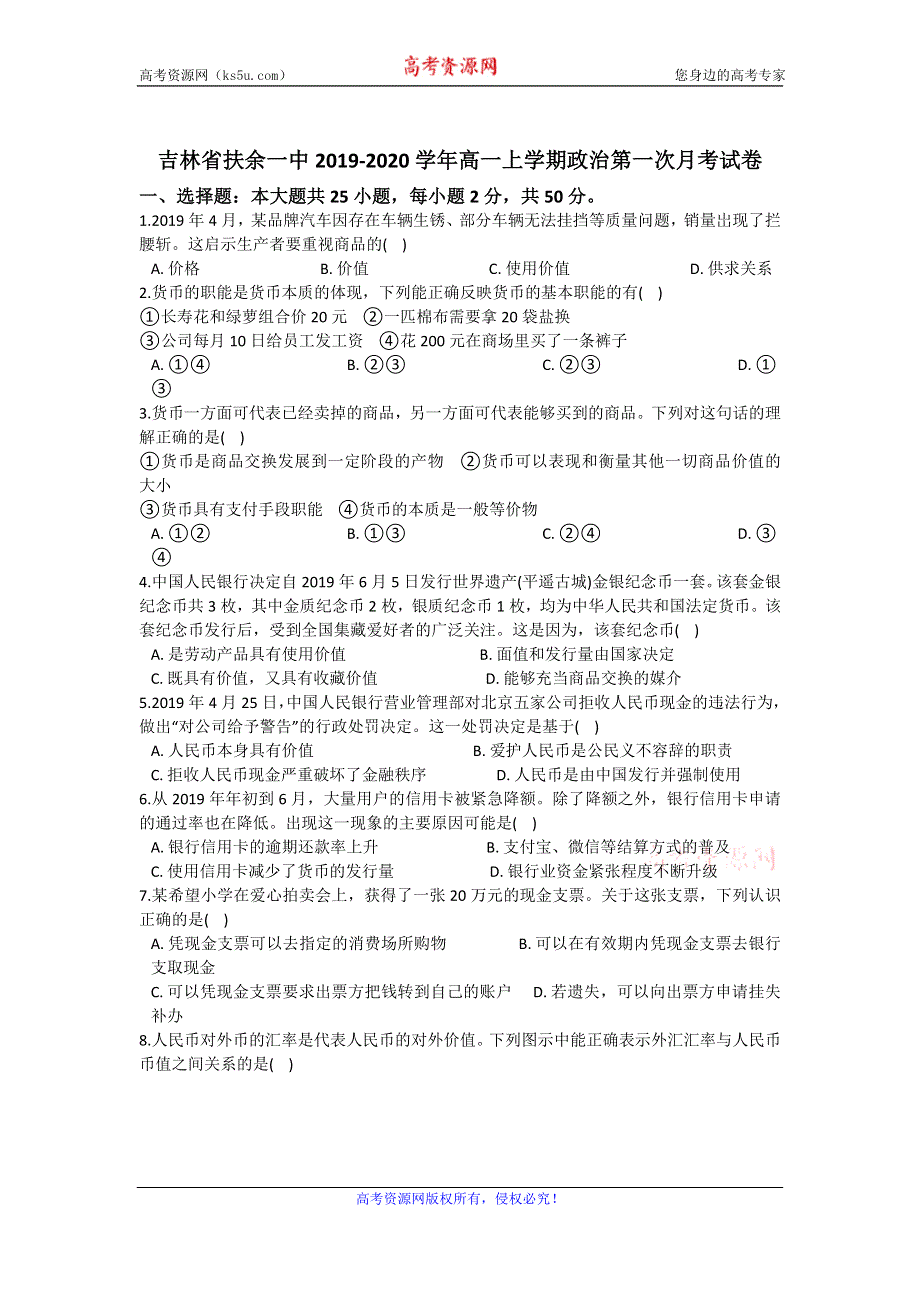 高考资源网（ks5u.com） 高考资源网 您身边的高考专家

吉林省扶余一中 2019-2020 学年高一上学期政治第一次月考试卷

一、选择题：本大题共 25 小题，每小题 2 分，共 50 分。

1.2019 年 4 月，某品牌汽车因存在车辆生锈、部分车辆无法挂挡等质量问题，销量出现了拦腰斩。这启示生产者要重视商品的( )

A. 价格 B. 价值 C. 使用价值 D. 供求关系

2.货币的职能是货币本质的体现，下列能正确反映货币的基本职能的有( )

①长寿花和绿萝组合价 20 元 ②一匹棉布需要拿 20 袋盐换

③公司每月 10 日给员工发工资 ④花 200 元在商场里买了一条裤子

A. ①④ B. ②③ C. ②③ D. ①③

3.货币一方面可代表已经卖掉的商品，另一方面可代表能够买到的商品。下列对这句话的理解正确的是( )

①货币是商品交换发展到一定阶段的产物 ②货币可以表现和衡量其他一切商品价值的大小

③货币具有支付手段职能 ④货币的本质是一般等价物

A. ①② B. ①③ C. ②④ D. ③④

4.中国人民银行决定自 2019 年 6 月 5 日发行世界遗产(平遥古城)金银纪念币一套。该套金银纪念币共 3 枚，其中金质纪念币 2 枚，银质纪念币 1 枚，均为中华人民共和国法定货币。该套纪念币发行后，受到全国集藏爱好者的广泛关注。这是因为，该套纪念币( )

A. 是劳动产品具有使用价值 B. 面值和发行量由国家决定

C. 既具有价值，又具有收藏价值 D. 能够充当商品交换的媒介

5.2019 年 4 月 25 日，中国人民银行营业管理部对北京五家公司拒收人民币现金的违法行为，做出“对公司给予警告”的行政处罚决定。这一处罚决定是基于( )

A. 人民币本身具有价值 B. 爱护人民币是公民义不容辞的职责

C. 拒收人民币现金严重破坏了金融秩序 D. 人民币是由中国发行并强制使用

6.从 2019 年年初到 6 月，大量用户的信用卡被紧急降额。除了降额之外，银行信用卡申请的通过率也在降低。出现这一现象的主要原因可能是( )

A. 银行信用卡的逾期还款率上升 B. 支付宝、微信等结算方式的普及

C. 使用信用卡减少了货币的发行量 D. 银行业资金紧张程度不断升级

7.某希望小学在爱心拍卖会上，获得了一张 20 万元的现金支票。关于这张支票，下列认识正确的是( )

A. 凭现金支票可以去指定的消费场所购物 B. 可以在有效期内凭现金支票去银行支取现金

C. 可以凭现金支票要求出票方把钱转到自己的账户 D. 若遗失，可以向出票方申请挂失补办

8.人民币对外币的汇率是代表人民币的对外价值。下列图示中能正确表示外汇汇率与人民币币值之间关系的是( )

高考资源网版权所有，侵权必究！